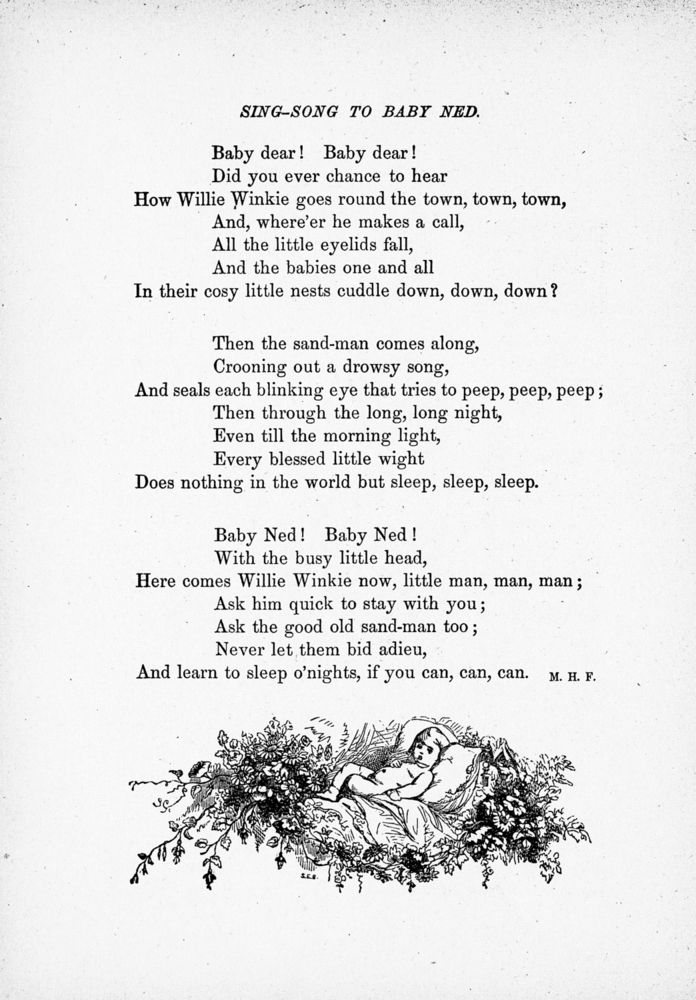 SING-SONG TO BABY NED.

Baby dear! Baby dear!
Did you ever chance to hear
How Willie Winkie goes round the town, town, town,
And, where'er he makes a call,
All the little eyelids fall,
And the babies one and all
In their cosy little nests cuddle down, down, down?

Then the sand-man comes along,
Crooning out a drowsy song,
And seals each blinking eye that tries to peep, peep, peep;
Then through the long, long night,
Even till the morning light,
Every blessed little wight
Does nothing in the world but sleep, sleep, sleep.

Baby Ned! Baby Ned!
With the busy little head,
Here comes Willie Winkie now, little man, man, man;
Ask him quick to stay with you;
Ask the good old sand-man too;
Never let them bid adieu,
And learn to sleep o'nights, if you can, can, can. M. H. F.